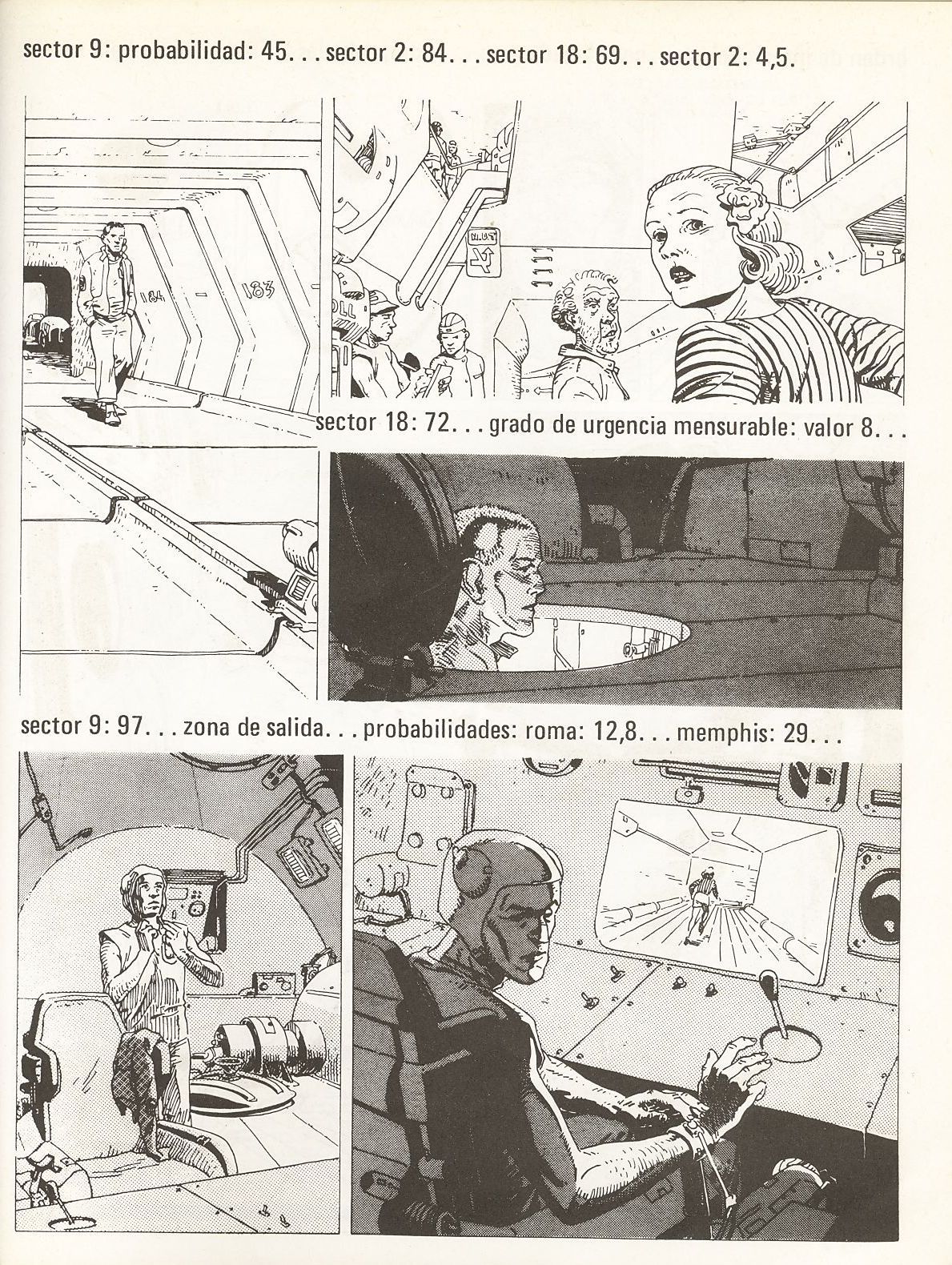 sector 9: probabilidad: 45. . . sector 2: 84. . . sector 18: 69. . . sector 2: 4,5.

184

183

sector 18: 72. . . grado de urgencia mensurable: valor 8. . .

sector 9: 97. . . zona de salida. . . probabilidades: roma: 12,8. . . memphis: 29. . .